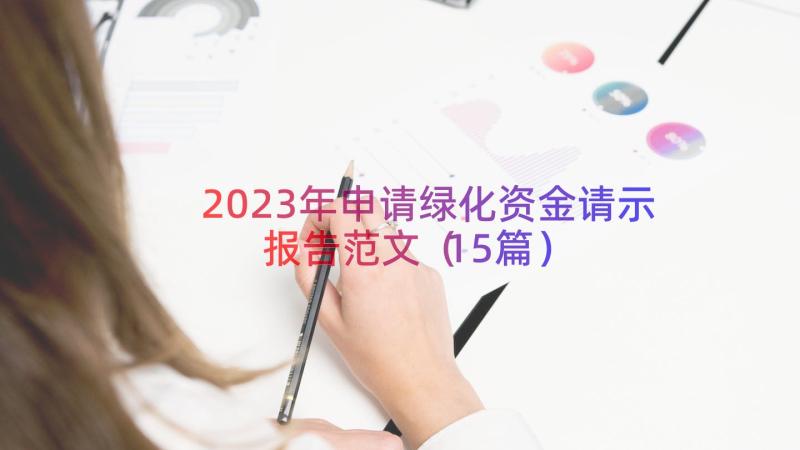 2023年申请绿化资金请示报告范文（15篇）